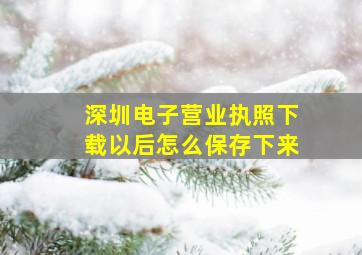 深圳电子营业执照下载以后怎么保存下来